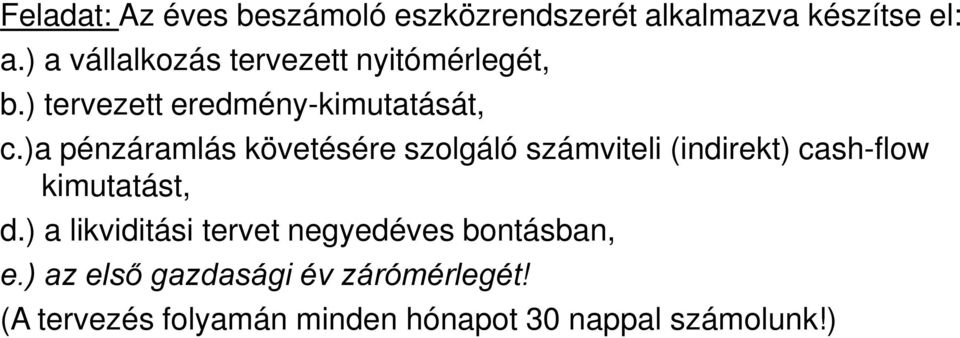 Feladat: Az éves beszámoló eszközrendszerét alkalmazva készítse el:
a.) a vállalkozás tervezett nyitómérlegét,
b.) tervezett eredmény-kimutatását,
c.)a pénzáramlás követésére szolgáló számviteli (indirekt) cash-flow kimutatást,
d.) a likviditási tervet negyedéves bontásban,
e.) az első gazdasági év zárómérlegét!
(A tervezés folyamán minden hónapot 30 nappal számolunk!)